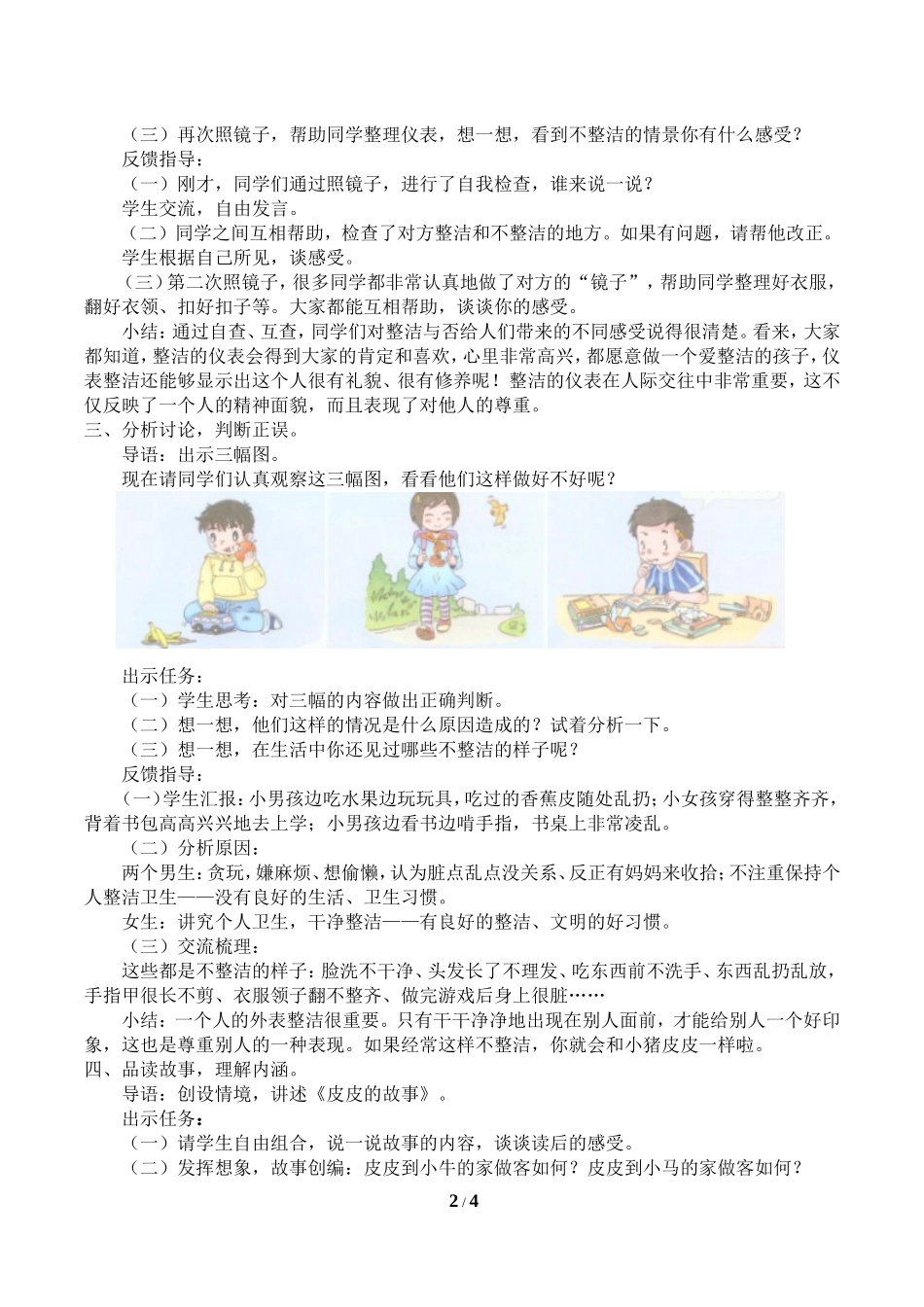 （三）再次照镜子，帮助同学整理仪表，想一想，看到不整洁的情景你有什么感受？
反馈指导：
（一）刚才，同学们通过照镜子，进行了自我检查，谁来说一说？
学生交流，自由发言。
（二）同学之间互相帮助，检查了对方整洁和不整洁的地方。如果有问题，请帮他改正。
学生根据自己所见，谈感受。
（三）第二次照镜子，很多同学都非常认真地做了对方的“镜子”，帮助同学整理好衣服，翻好衣领、扣好扣子等。大家都能互相帮助，谈谈你的感受。
小结：通过自查、互查，同学们对整洁与否给人们带来的不同感受说得很清楚。看来，大家都知道，整洁的仪表会得到大家的肯定和喜欢，心里非常高兴，都愿意做一个爱整洁的孩子，仪表整洁还能够显示出这个人很有礼貌、很有修养呢！整洁的仪表在人际交往中非常重要，这不仅反映了一个人的精神面貌，而且表现了对他人的尊重。
三、分析讨论，判断正误。
导语：出示三幅图。
现在请同学们认真观察这三幅图，看看他们这样做好不好呢？

出示任务：
（一）学生思考：对三幅的内容做出正确判断。
（二）想一想，他们这样的情况是什么原因造成的？试着分析一下。
（三）想一想，在生活中你还见过哪些不整洁的样子呢？
反馈指导：
(一)学生汇报：小男孩边吃水果边玩玩具，吃过的香蕉皮随处乱扔；小女孩穿得整整齐齐，背着书包高高兴兴地去上学；小男孩边看书边啃手指，书桌上非常凌乱。
（二）分析原因：
两个男生：贪玩，嫌麻烦、想偷懒，认为脏点乱点没关系、反正有妈妈来收拾；不注重保持个人整洁卫生——没有良好的生活、卫生习惯。
女生：讲究个人卫生，干净整洁——有良好的整洁、文明的好习惯。
（三）交流梳理：
这些都是不整洁的样子：脸洗不干净、头发长了不理发、吃东西前不洗手、东西乱扔乱放，手指甲很长不剪、衣服领子翻不整齐、做完游戏后身上很脏……
小结：一个人的外表整洁很重要。只有干干净净地出现在别人面前，才能给别人一个好印象，这也是尊重别人的一种表现。如果经常这样不整洁，你就会和小猪皮皮一样啦。
四、品读故事，理解内涵。
导语：创设情境，讲述《皮皮的故事》。
出示任务：
（一）请学生自由组合，说一说故事的内容，谈谈读后的感受。
（二）发挥想象，故事创编：皮皮到小牛的家做客如何？皮皮到小马的家做客如何？

2 / 4